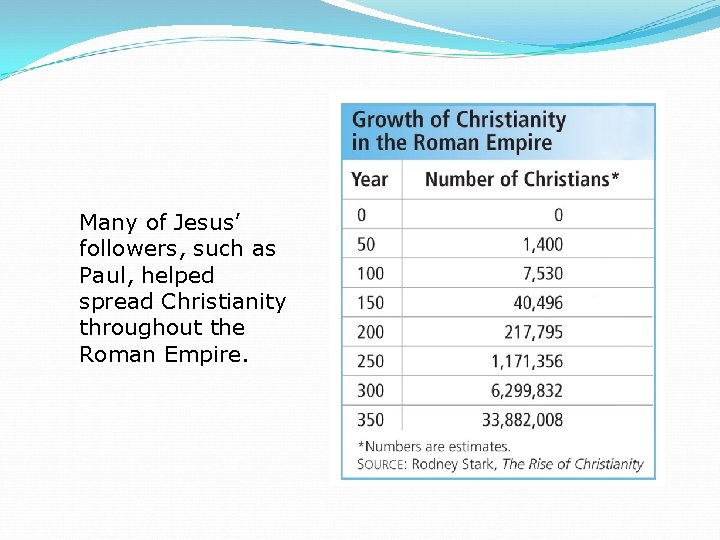 Many of Jesus' followers, such as Paul, helped spread Christianity throughout the Roman Empire.

Growth of Christianity in the Roman Empire

| Year | Number of Christians* |
|---|---|
| 0 | 0 |
| 50 | 1,400 |
| 100 | 7,530 |
| 150 | 40,496 |
| 200 | 217,795 |
| 250 | 1,171,356 |
| 300 | 6,299,832 |
| 350 | 33,882,008 |

*Numbers are estimates.
SOURCE: Rodney Stark, The Rise of Christianity